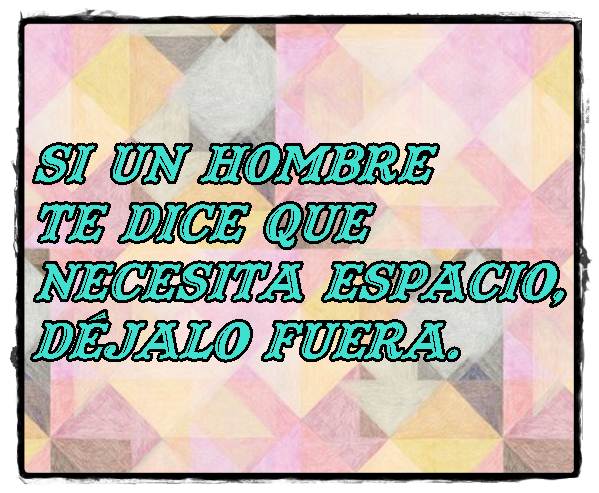 SI UN HOMBRE TE DICE QUE NECESITA ESPACIO, DÉJALO FUERA.